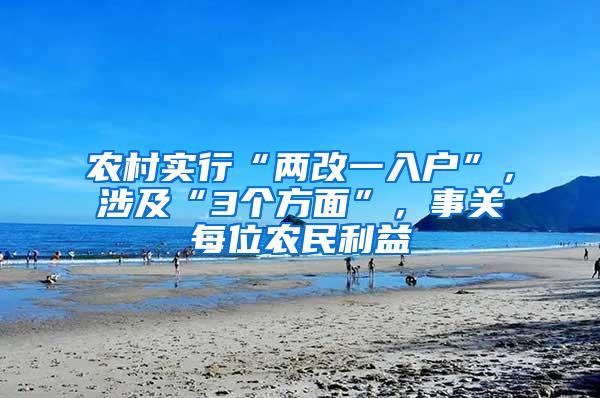 农村实行“两改一入户”，涉及“3个方面”，事关每位农民利益